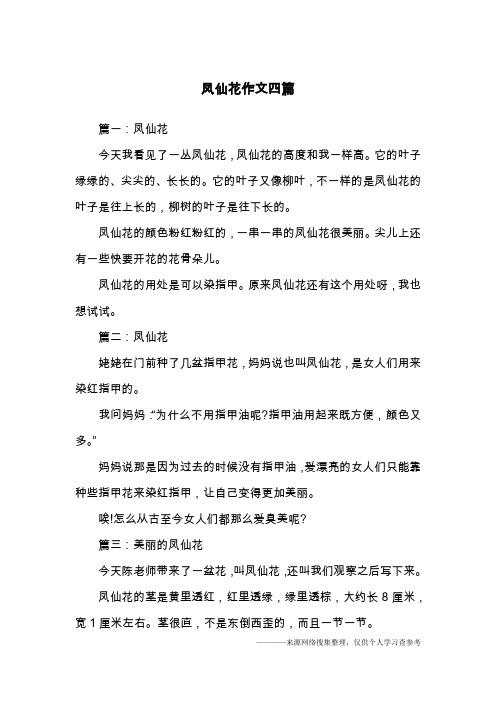 凤仙花作文四篇

篇一：凤仙花

今天我看见了一丛凤仙花，凤仙花的高度和我一样高。它的叶子绿绿的、尖尖的、长长的。它的叶子又像柳叶，不一样的是凤仙花的叶子是往上长的，柳树的叶子是往下长的。

凤仙花的颜色粉红粉红的，一串一串的凤仙花很美丽。尖儿上还有一些快要开花的花骨朵儿。

凤仙花的用处是可以染指甲。原来凤仙花还有这个用处呀，我也想试试。

篇二：凤仙花

姥姥在门前种了几盆指甲花，妈妈说也叫凤仙花，是女人们用来染红指甲的。

我问妈妈："为什么不用指甲油呢?指甲油用起来既方便，颜色又多。"

妈妈说那是因为过去的时候没有指甲油，爱漂亮的女人们只能靠种些指甲花来染红指甲，让自己变得更加美丽。

唉!怎么从古至今女人们都那么爱臭美呢?

篇三：美丽的凤仙花

今天陈老师带来了一盆花，叫凤仙花，还叫我们观察之后写下来。

凤仙花的茎是黄里透红，红里透绿，绿里透棕，大约长 8 厘米，宽 1 厘米左右。茎很直，不是东倒西歪的，而且一节一节。

————来源网络搜集整理，仅供个人学习查参考